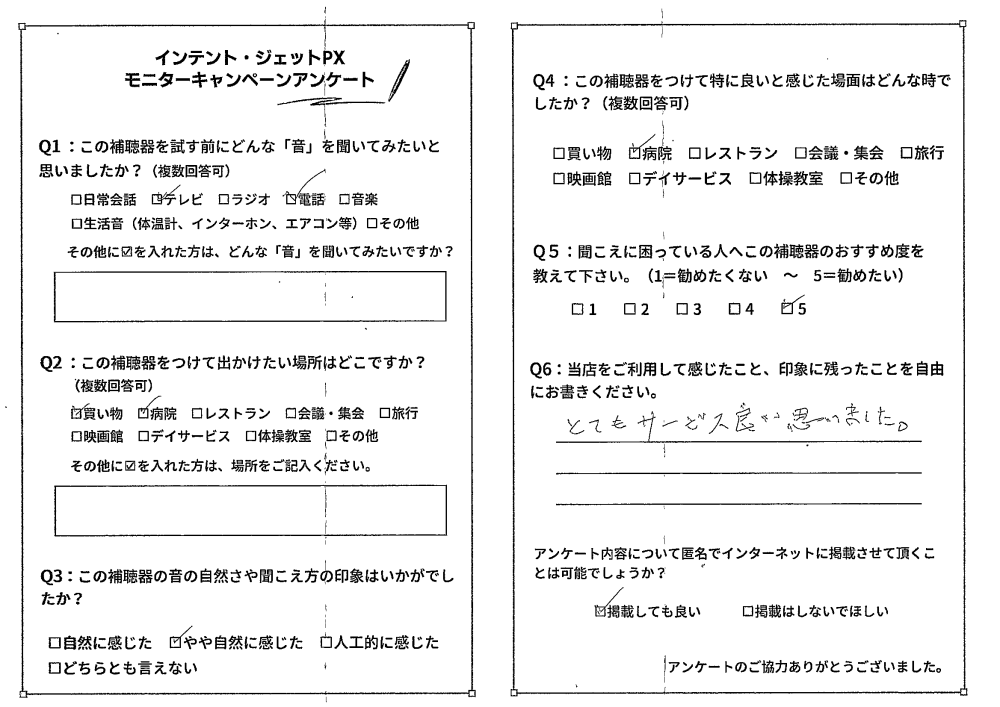 インテント・ジェットPX
モニターキャンペーンアンケート

Q1：この補聴器を試す前にどんな「音」を聞いてみたいと思いましたか？（複数回答可）

□日常会話　☑テレビ　□ラジオ　☑電話　□音楽
□生活音（体温計、インターホン、エアコン等）□その他

その他に☑を入れた方は、どんな「音」を聞いてみたいですか？

Q2：この補聴器をつけて出かけたい場所はどこですか？（複数回答可）

☑買い物　☑病院　□レストラン　□会議・集会　□旅行
□映画館　□デイサービス　□体操教室　□その他

その他に☑を入れた方は、場所をご記入ください。

Q3：この補聴器の音の自然さや聞こえ方の印象はいかがでしたか？

□自然に感じた　☑やや自然に感じた　□人工的に感じた
□どちらとも言えない

Q4：この補聴器をつけて特に良いと感じた場面はどんな時でしたか？（複数回答可）

□買い物　☑病院　□レストラン　□会議・集会　□旅行
□映画館　□デイサービス　□体操教室　□その他

Q5：聞こえに困っている人へこの補聴器のおすすめ度を教えて下さい。（1＝勧めたくない　～　5＝勧めたい）

□1　□2　□3　□4　☑5

Q6：当店をご利用して感じたこと、印象に残ったことを自由にお書きください。

とてもサービス良いと思いました。

アンケート内容について匿名でインターネットに掲載させて頂くことは可能でしょうか？

☑掲載しても良い　□掲載はしないでほしい

アンケートのご協力ありがとうございました。